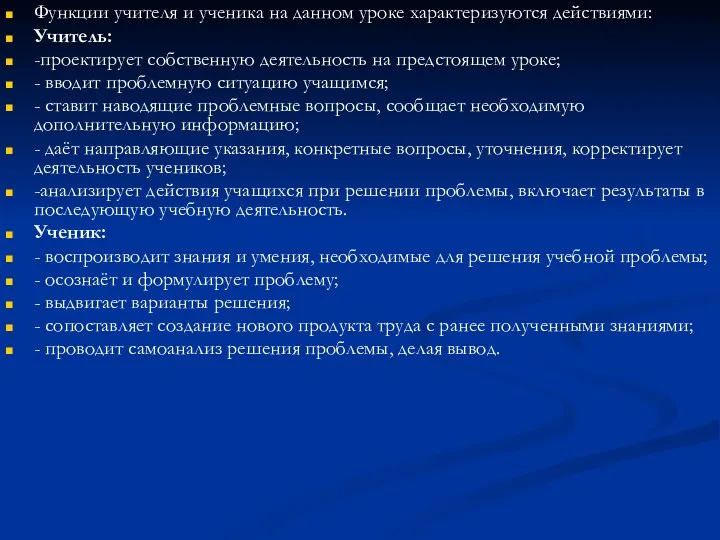 Функции учителя и ученика на данном уроке характеризуются действиями:

Учитель:

-проектирует собственную деятельность на предстоящем уроке;

- вводит проблемную ситуацию учащимся;

- ставит наводящие проблемные вопросы, сообщает необходимую дополнительную информацию;

- даёт направляющие указания, конкретные вопросы, уточнения, корректирует деятельность учеников;

-анализирует действия учащихся при решении проблемы, включает результаты в последующую учебную деятельность.

Ученик:

- воспроизводит знания и умения, необходимые для решения учебной проблемы;

- осознаёт и формулирует проблему;

- выдвигает варианты решения;

- сопоставляет создание нового продукта труда с ранее полученными знаниями;

- проводит самоанализ решения проблемы, делая вывод.